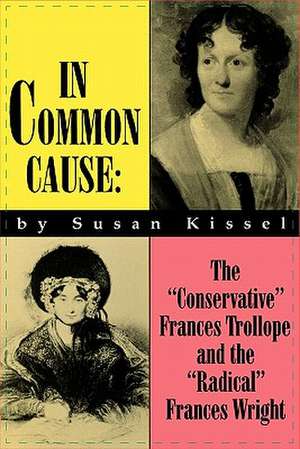 IN COMMON CAUSE:

by Susan Kissel

The "Conservative" Frances Trollope and the "Radical" Frances Wright